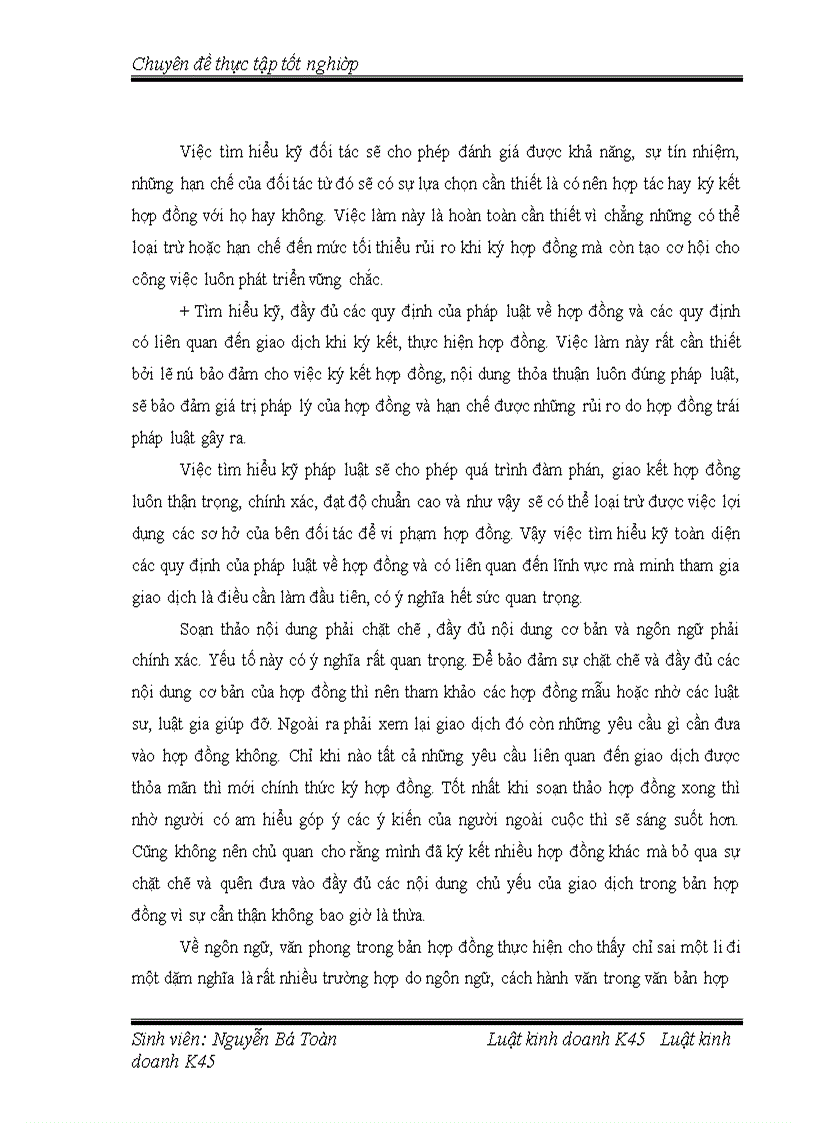 Chuyên đề thực tập tốt nghiờp

Việc tìm hiểu kỹ đối tác sẽ cho phép đánh giá được khả năng, sự tín nhiệm, những hạn chế của đối tác từ đó sẽ có sự lựa chọn cần thiết là có nên hợp tác hay ký kết hợp đồng với họ hay không. Việc làm này là hoàn toàn cần thiết vì chẳng những có thể loại trừ hoặc hạn chế đến mức tối thiểu rủi ro khi ký hợp đồng mà còn tạo cơ hội cho công việc luôn phát triển vững chắc.

+ Tìm hiểu kỹ, đầy đủ các quy định của pháp luật về hợp đồng và các quy định có liên quan đến giao dịch khi ký kết, thực hiện hợp đồng. Việc làm này rất cần thiết bởi lẽ nú bảo đảm cho việc ký kết hợp đồng, nội dung thỏa thuận luôn đúng pháp luật, sẽ bảo đảm giá trị pháp lý của hợp đồng và hạn chế được những rủi ro do hợp đồng trái pháp luật gây ra.

Việc tìm hiểu kỹ pháp luật sẽ cho phép quá trình đàm phán, giao kết hợp đồng luôn thận trọng, chính xác, đạt độ chuẩn cao và như vậy sẽ có thể loại trừ được việc lợi dụng các sơ hở của bên đối tác để vi phạm hợp đồng. Vậy việc tìm hiểu kỹ toàn diện các quy định của pháp luật về hợp đồng và có liên quan đến lĩnh vực mà mình tham gia giao dịch là điều cần làm đầu tiên, có ý nghĩa hết sức quan trọng.

Soạn thảo nội dung phải chặt chẽ , đầy đủ nội dung cơ bản và ngôn ngữ phải chính xác. Yếu tố này có ý nghĩa rất quan trọng. Để bảo đảm sự chặt chẽ và đầy đủ các nội dung cơ bản của hợp đồng thì nên tham khảo các hợp đồng mẫu hoặc nhờ các luật sư, luật gia giúp đỡ. Ngoài ra phải xem lại giao dịch đó còn những yêu cầu gì cần đưa vào hợp đồng không. Chỉ khi nào tất cả những yêu cầu liên quan đến giao dịch được thỏa mãn thì mới chính thức ký hợp đồng. Tốt nhất khi soạn thảo hợp đồng xong thì nhờ người có am hiểu góp ý các ý kiến của người ngoài cuộc thì sẽ sáng suốt hơn. Cũng không nên chủ quan cho rằng mình đã ký kết nhiều hợp đồng khác mà bỏ qua sự chặt chẽ và quên đưa vào đầy đủ các nội dung chủ yếu của giao dịch trong bản hợp đồng vì sự cẩn thận không bao giờ là thừa.

Về ngôn ngữ, văn phong trong bản hợp đồng thực hiện cho thấy chỉ sai một li đi một dặm nghĩa là rất nhiều trường hợp do ngôn ngữ, cách hành văn trong văn bản hợp

Sinh viên: Nguyễn Bá Toàn Luật kinh doanh K45 Luật kinh doanh K45